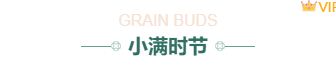 VIP

GRAIN BUDS

小满时节